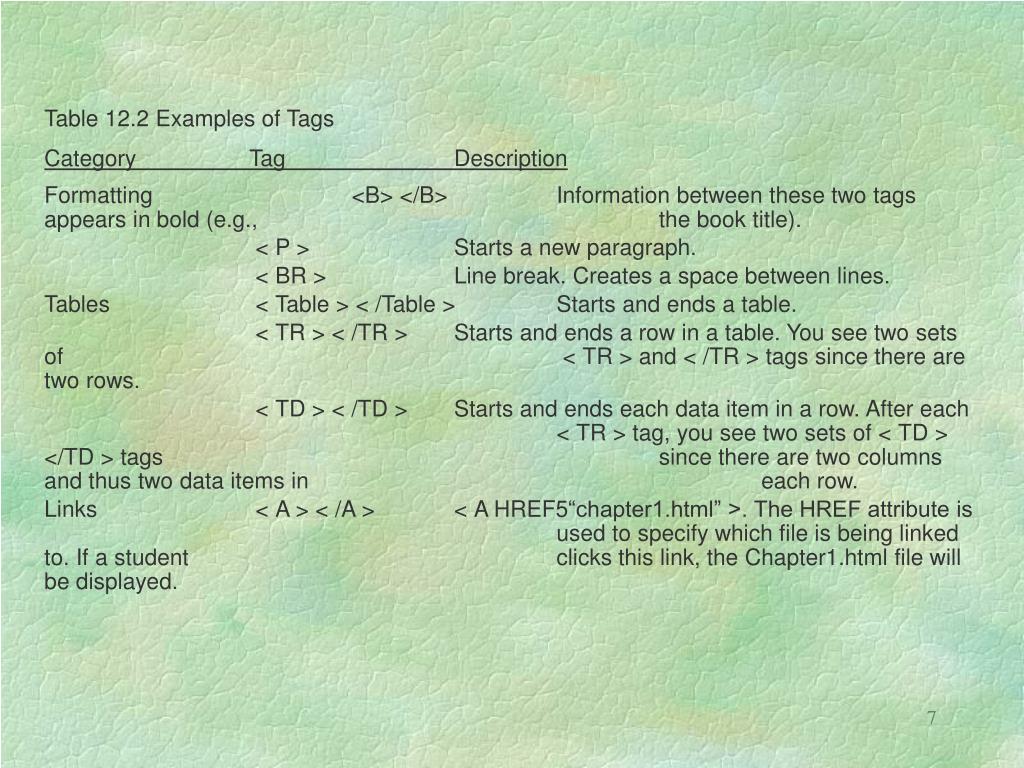 Table 12.2 Examples of Tags

Category Tag Description

Formatting <B> </B> Information between these two tags appears in bold (e.g., the book title).

< P > Starts a new paragraph.

< BR > Line break. Creates a space between lines.

Tables < Table > < /Table > Starts and ends a table.

< TR > < /TR > Starts and ends a row in a table. You see two sets of < TR > and < /TR > tags since there are two rows.

< TD > < /TD > Starts and ends each data item in a row. After each < TR > tag, you see two sets of < TD > </TD > tags since there are two columns and thus two data items in each row.

Links < A > < /A > < A HREF5“chapter1.html” >. The HREF attribute is used to specify which file is being linked to. If a student clicks this link, the Chapter1.html file will be displayed.

7